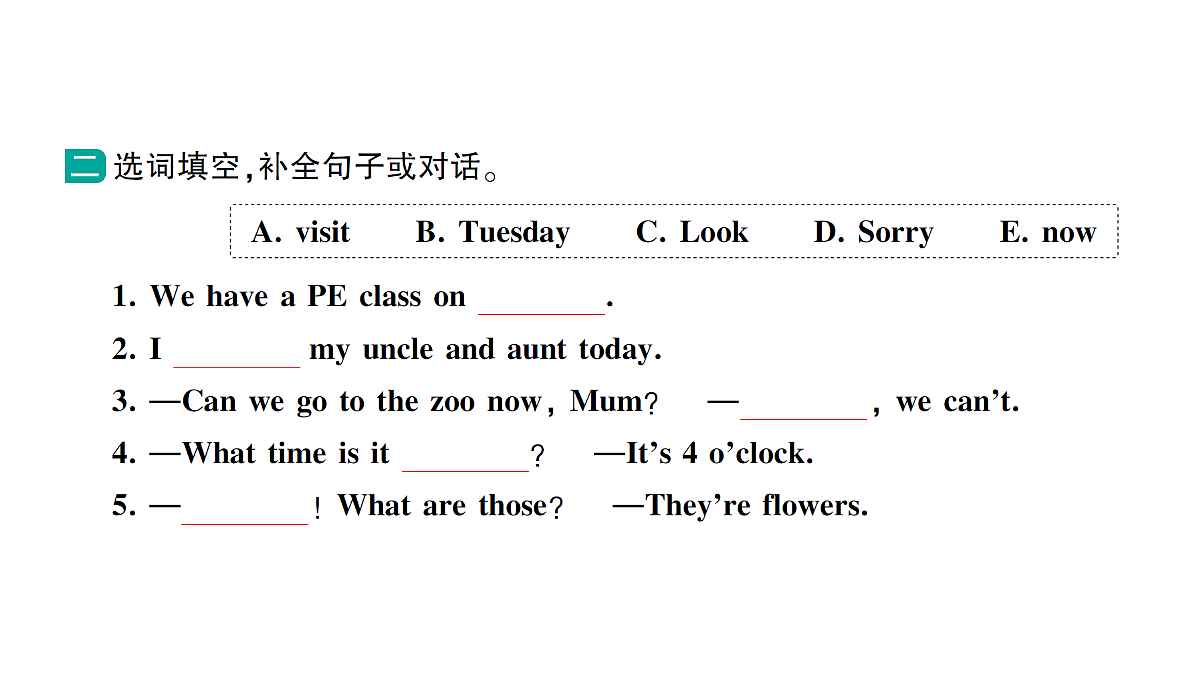 二 选词填空，补全句子或对话。

A. visit　B. Tuesday　C. Look　D. Sorry　E. now

1. We have a PE class on ________.
2. I ________ my uncle and aunt today.
3. —Can we go to the zoo now, Mum? —________, we can't.
4. —What time is it ________? —It's 4 o'clock.
5. —________! What are those? —They're flowers.